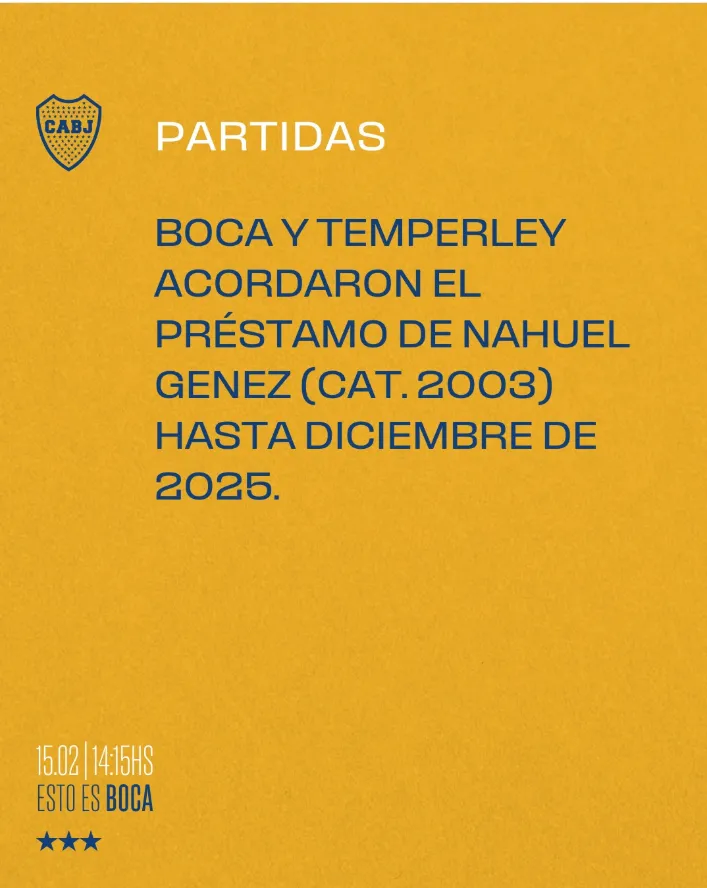 CABJ

PARTIDAS

BOCA Y TEMPERLEY ACORDARON EL PRÉSTAMO DE NAHUEL GENEZ (CAT. 2003) HASTA DICIEMBRE DE 2025.

15.02 | 14:15HS
ESTO ES BOCA
★★★